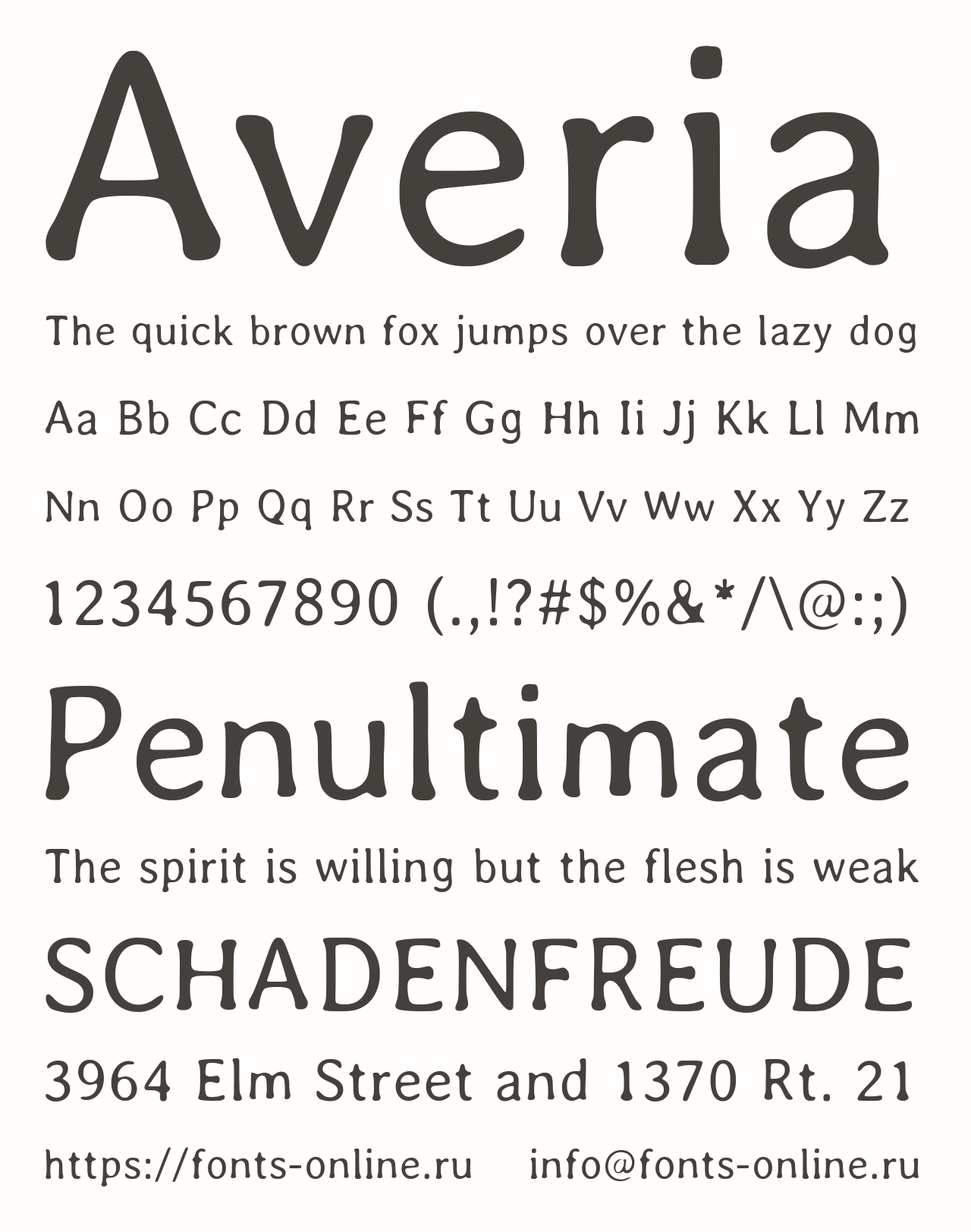 Averia

The quick brown fox jumps over the lazy dog

Aa Bb Cc Dd Ee Ff Gg Hh Ii Jj Kk Ll Mm

Nn Oo Pp Qq Rr Ss Tt Uu Vv Ww Xx Yy Zz

1234567890 (.,!?#$%&*/\@:;)

Penultimate

The spirit is willing but the flesh is weak

SCHADENFREUDE

3964 Elm Street and 1370 Rt. 21

https://fonts-online.ru info@fonts-online.ru